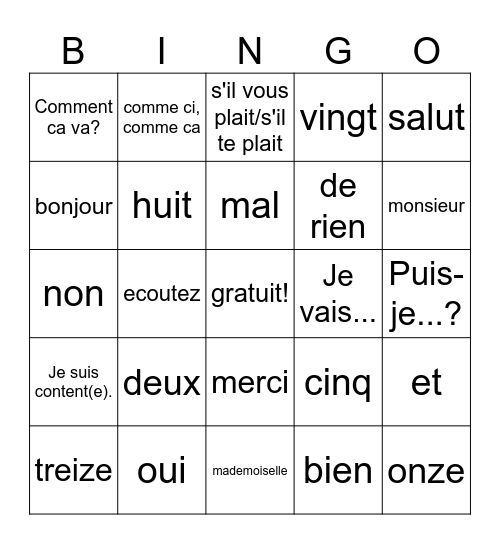 | B | I | N | G | O |
|---|---|---|---|---|
| Comment ca va? | comme ci, comme ca | s'il vous plait/s'il te plait | vingt | salut |
| bonjour | huit | mal | de rien | monsieur |
| non | ecoutez | gratuit! | Je vais... | Puis-je...? |
| Je suis content(e). | deux | merci | cinq | et |
| treize | oui | mademoiselle | bien | onze |